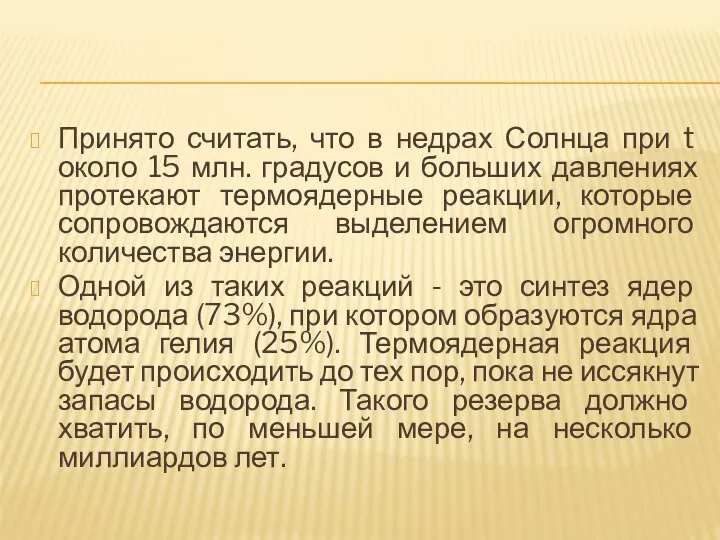 Принято считать, что в недрах Солнца при t около 15 млн. градусов и больших давлениях протекают термоядерные реакции, которые сопровождаются выделением огромного количества энергии.

Одной из таких реакций - это синтез ядер водорода (73%), при котором образуются ядра атома гелия (25%). Термоядерная реакция будет происходить до тех пор, пока не иссякнут запасы водорода. Такого резерва должно хватить, по меньшей мере, на несколько миллиардов лет.